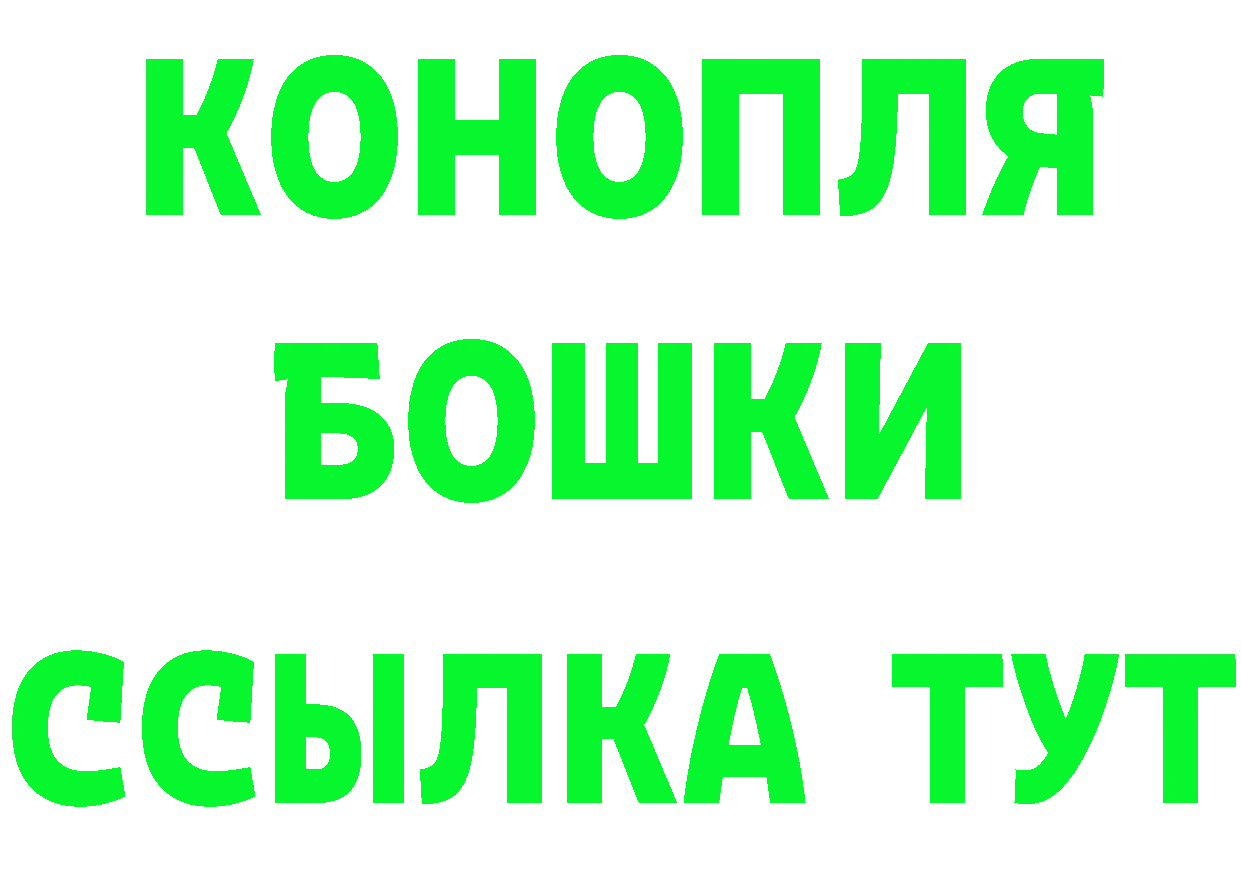 КОНОПЛЯ
БОШКИ
ССЫЛКА ТУТ